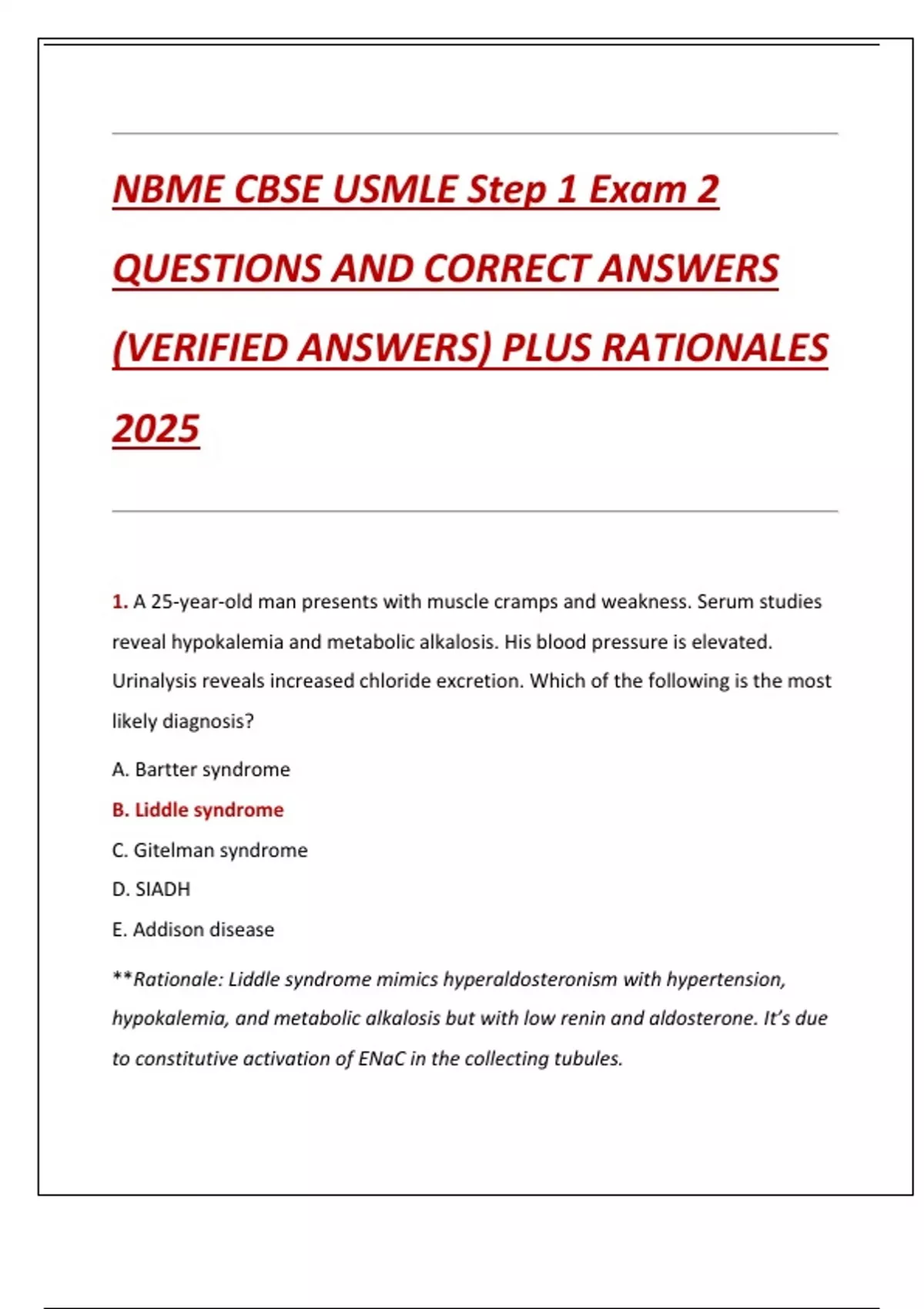 NBME CBSE USMLE Step 1 Exam 2 QUESTIONS AND CORRECT ANSWERS (VERIFIED ANSWERS) PLUS RATIONALES 2025

1. A 25-year-old man presents with muscle cramps and weakness. Serum studies reveal hypokalemia and metabolic alkalosis. His blood pressure is elevated. Urinalysis reveals increased chloride excretion. Which of the following is the most likely diagnosis?

A. Bartter syndrome

B. Liddle syndrome

C. Gitelman syndrome

D. SIADH

E. Addison disease

**Rationale: Liddle syndrome mimics hyperaldosteronism with hypertension, hypokalemia, and metabolic alkalosis but with low renin and aldosterone. It's due to constitutive activation of ENaC in the collecting tubules.